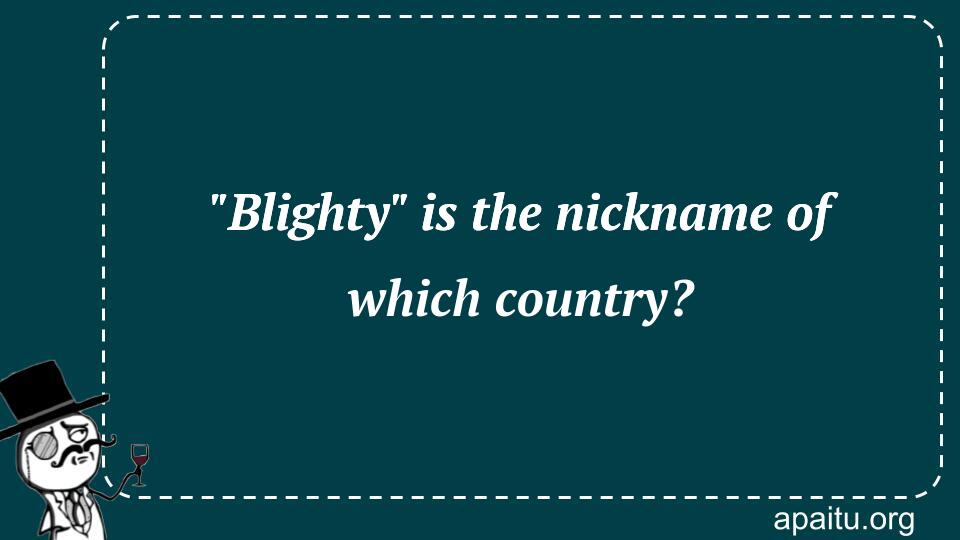 "Blighty" is the nickname of which country?

apaitu.org